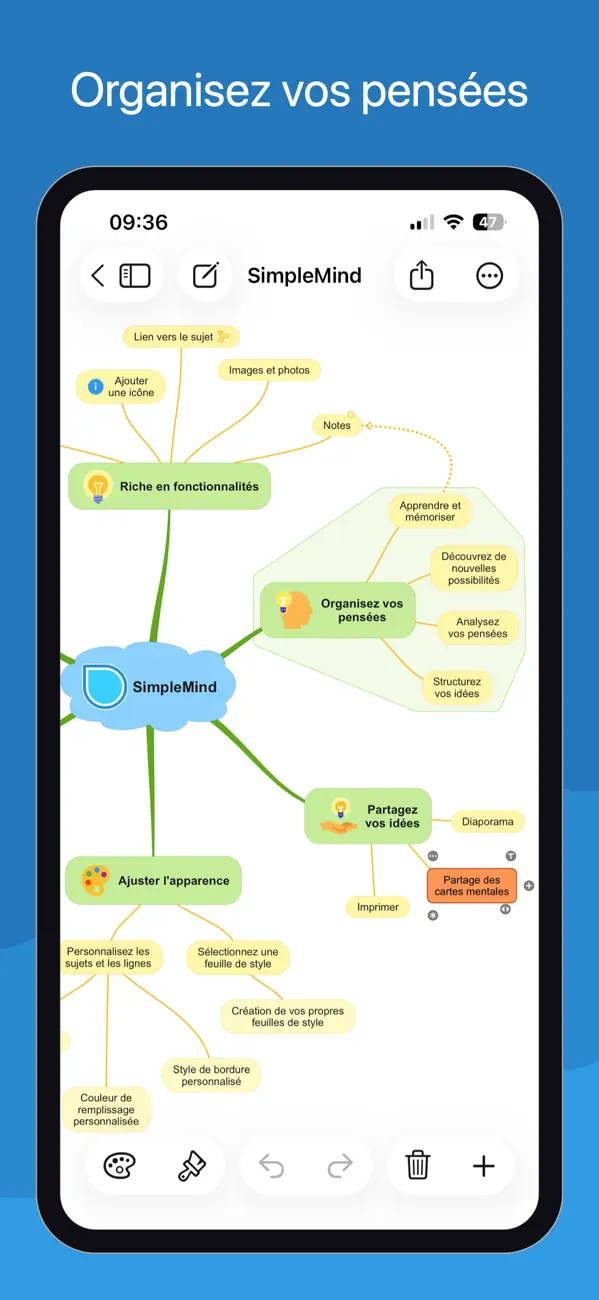 Organisez vos pensées

09:36

47

SimpleMind

Lien vers le sujet

Ajouter une icône

Images et photos

Notes

Riche en fonctionnalités

Apprendre et mémoriser

Découvrez de nouvelles possibilités

Organisez vos pensées

Analysez vos pensées

Structurez vos idées

SimpleMind

Partagez vos idées

Diaporama

Partage des cartes mentales

Imprimer

Ajuster l'apparence

Personnalisez les sujets et les lignes

Sélectionnez une feuille de style

Création de vos propres feuilles de style

Style de bordure personnalisé

Couleur de remplissage personnalisée